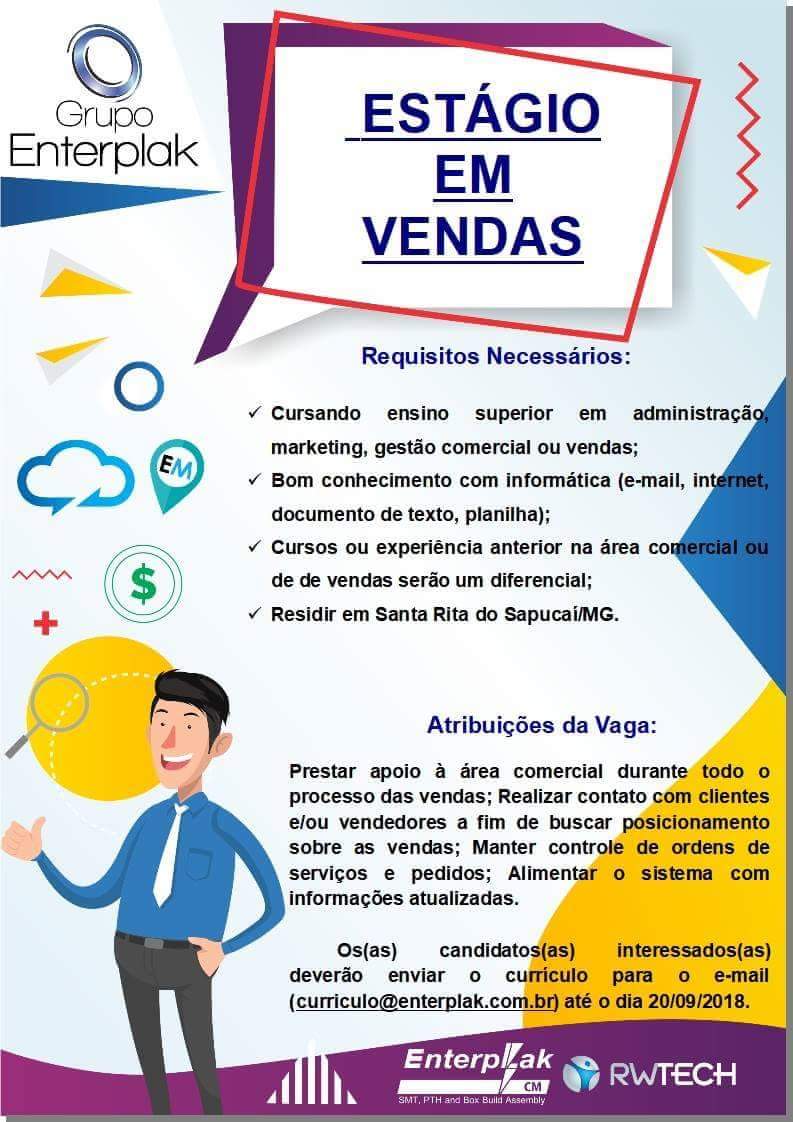 Grupo Enterplak

ESTÁGIO EM VENDAS

Requisitos Necessários:

✓ Cursando ensino superior em administração, marketing, gestão comercial ou vendas;
✓ Bom conhecimento com informática (e-mail, internet, documento de texto, planilha);
✓ Cursos ou experiência anterior na área comercial ou de de vendas serão um diferencial;
✓ Residir em Santa Rita do Sapucaí/MG.

EM

$

Atribuições da Vaga:

Prestar apoio à área comercial durante todo o processo das vendas; Realizar contato com clientes e/ou vendedores a fim de buscar posicionamento sobre as vendas; Manter controle de ordens de serviços e pedidos; Alimentar o sistema com informações atualizadas.

Os(as) candidatos(as) interessados(as) deverão enviar o currículo para o e-mail (curriculo@enterplak.com.br) até o dia 20/09/2018.

Enterplak CM
SMT, PTH and Box Build Assembly

RWTECH